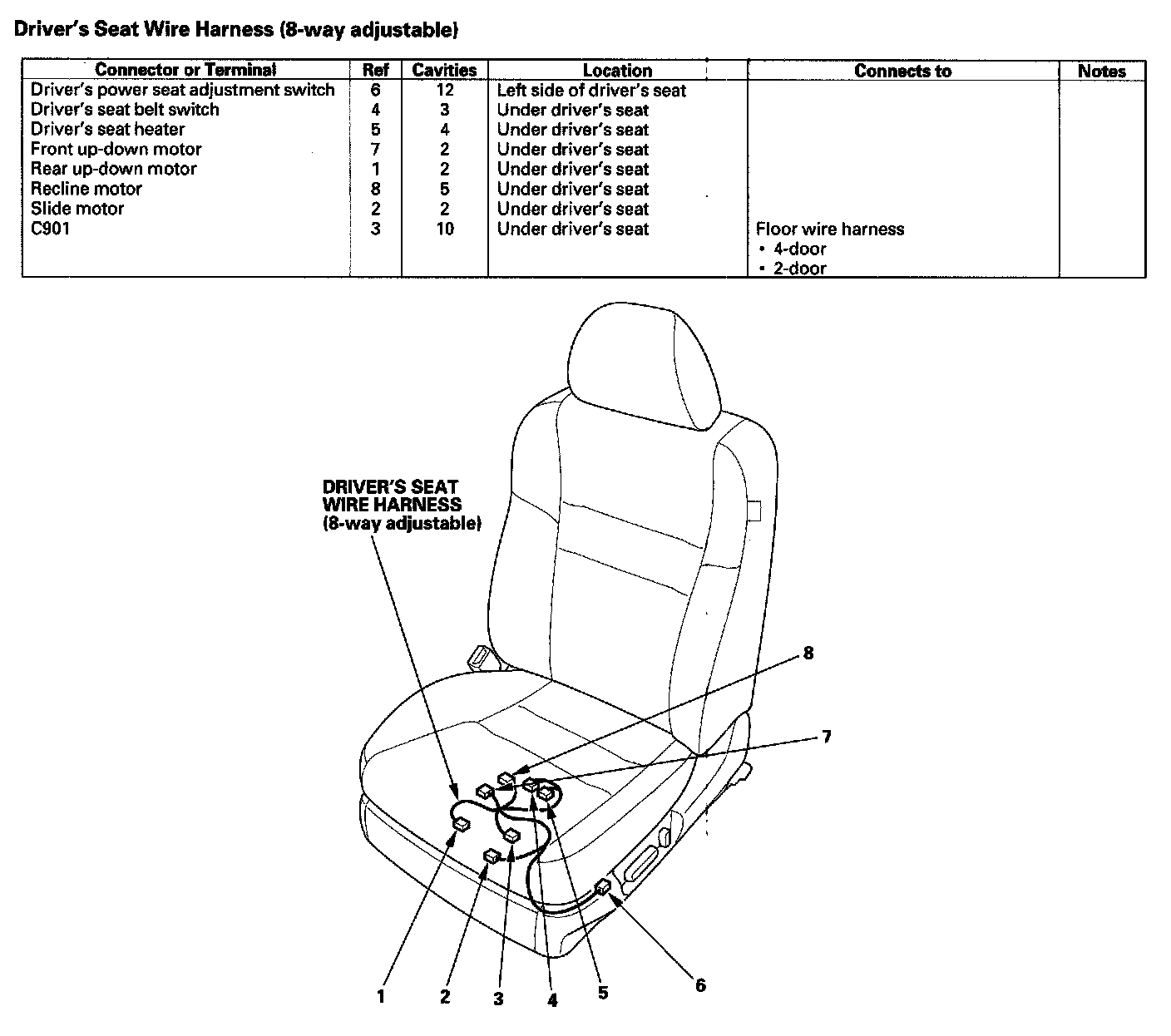 Driver's Seat Wire Harness (8-way adjustable)

| Connector or Terminal | Ref | Cavities | Location | Connects to | Notes |
|---|---|---|---|---|---|
| Driver's power seat adjustment switch | 6 | 12 | Left side of driver's seat | | |
| Driver's seat belt switch | 4 | 3 | Under driver's seat | | |
| Driver's seat heater | 5 | 4 | Under driver's seat | | |
| Front up-down motor | 7 | 2 | Under driver's seat | | |
| Rear up-down motor | 1 | 2 | Under driver's seat | | |
| Recline motor | 8 | 5 | Under driver's seat | | |
| Slide motor | 2 | 2 | Under driver's seat | | |
| C901 | 3 | 10 | Under driver's seat | Floor wire harness • 4-door • 2-door | |

DRIVER'S SEAT WIRE HARNESS (8-way adjustable)

8
7
1
2
3
4
5
6